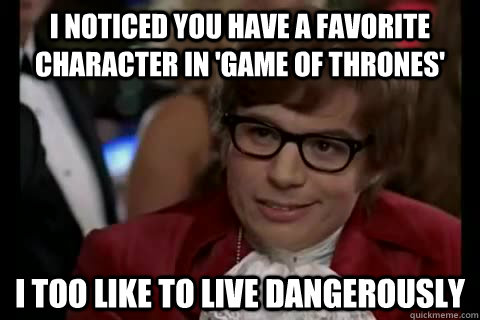 I NOTICED YOU HAVE A FAVORITE CHARACTER IN 'GAME OF THRONES'

I TOO LIKE TO LIVE DANGEROUSLY

quickmeme.com